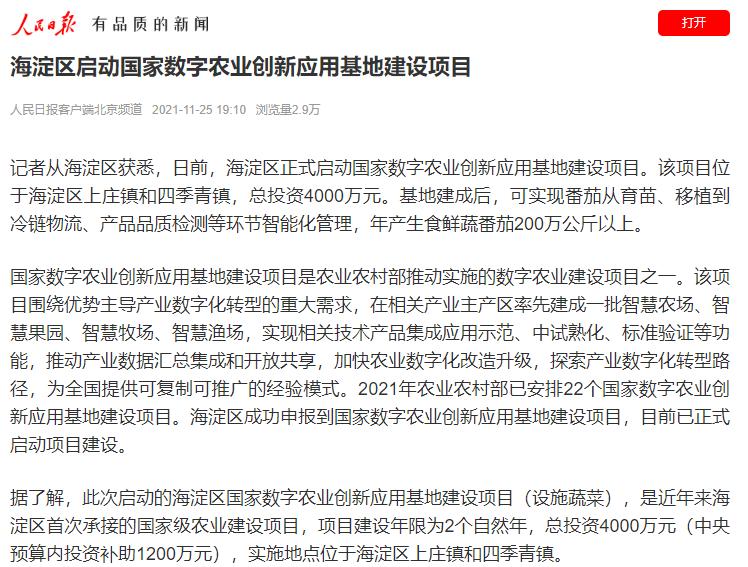 人民日报 有品质的新闻

打开

海淀区启动国家数字农业创新应用基地建设项目

人民日报客户端北京频道 2021-11-25 19:10 浏览量2.9万

记者从海淀区获悉，日前，海淀区正式启动国家数字农业创新应用基地建设项目。该项目位于海淀区上庄镇和四季青镇，总投资4000万元。基地建成后，可实现番茄从育苗、移植到冷链物流、产品品质检测等环节智能化管理，年产生食鲜蔬番茄200万公斤以上。

国家数字农业创新应用基地建设项目是农业农村部推动实施的数字农业建设项目之一。该项目围绕优势主导产业数字化转型的重大需求，在相关产业主产区率先建成一批智慧农场、智慧果园、智慧牧场、智慧渔场，实现相关技术产品集成应用示范、中试熟化、标准验证等功能，推动产业数据汇总集成和开放共享，加快农业数字化改造升级，探索产业数字化转型路径，为全国提供可复制可推广的经验模式。2021年农业农村部已安排22个国家数字农业创新应用基地建设项目。海淀区成功申报到国家数字农业创新应用基地建设项目，目前已正式启动项目建设。

据了解，此次启动的海淀区国家数字农业创新应用基地建设项目（设施蔬菜），是近年来海淀区首次承接的国家级农业建设项目，项目建设年限为2个自然年，总投资4000万元（中央预算内投资补助1200万元），实施地点位于海淀区上庄镇和四季青镇。